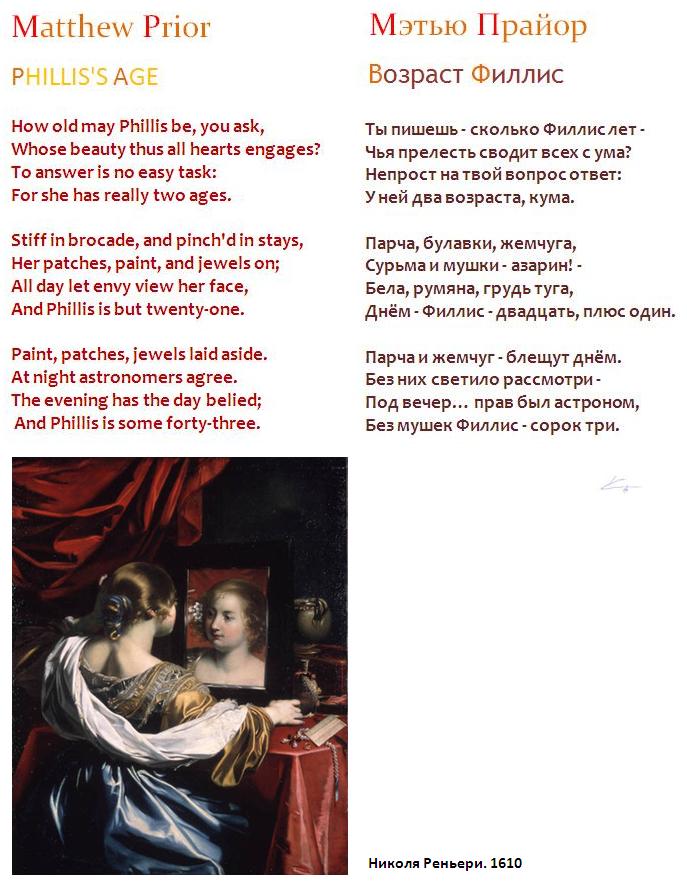 Matthew Prior

PHILLIS'S AGE

How old may Phillis be, you ask,
Whose beauty thus all hearts engages?
To answer is no easy task:
For she has really two ages.

Stiff in brocade, and pinch'd in stays,
Her patches, paint, and jewels on;
All day let envy view her face,
And Phillis is but twenty-one.

Paint, patches, jewels laid aside.
At night astronomers agree.
The evening has the day belied;
And Phillis is some forty-three.

Мэтью Прайор

Возраст Филлис

Ты пишешь - сколько Филлис лет -
Чья прелесть сводит всех с ума?
Непрост на твой вопрос ответ:
У ней два возраста, кума.

Парча, булавки, жемчуга,
Сурьма и мушки - азарин! -
Бела, румяна, грудь туга,
Днём - Филлис - двадцать, плюс один.

Парча и жемчуг - блещут днём.
Без них светило рассмотри -
Под вечер… прав был астроном,
Без мушек Филлис - сорок три.

Николя Реньери. 1610